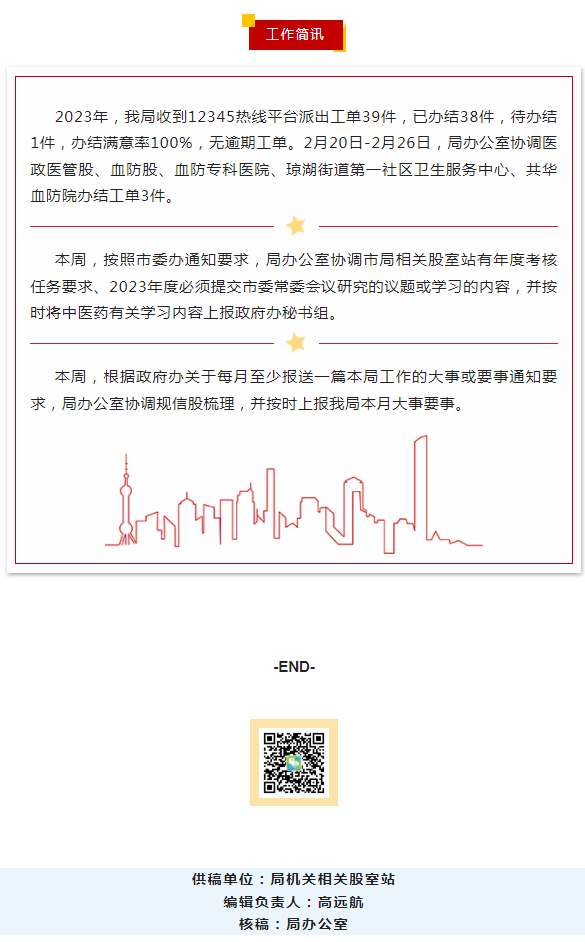 工作简讯

2023年，我局收到12345热线平台派出工单39件，已办结38件，待办结1件，办结满意率100%，无逾期工单。2月20日-2月26日，局办公室协调医政医管股、血防股、血防专科医院、琼湖街道第一社区卫生服务中心、共华血防院办结工单3件。

本周，按照市委办通知要求，局办公室协调市局相关股室站有年度考核任务要求、2023年度必须提交市委常委会议研究的议题或学习的内容，并按时将中医药有关学习内容上报政府办秘书组。

本周，根据政府办关于每月至少报送一篇本局工作的大事或要事通知要求，局办公室协调规信股梳理，并按时上报我局本月大事要事。

-END-

供稿单位：局机关相关股室站
编辑负责人：高远航
核稿：局办公室